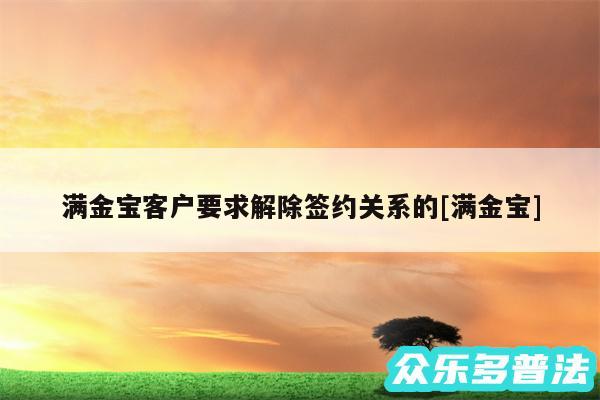 满金宝客户要求解除签约关系的[满金宝]

众乐多普法